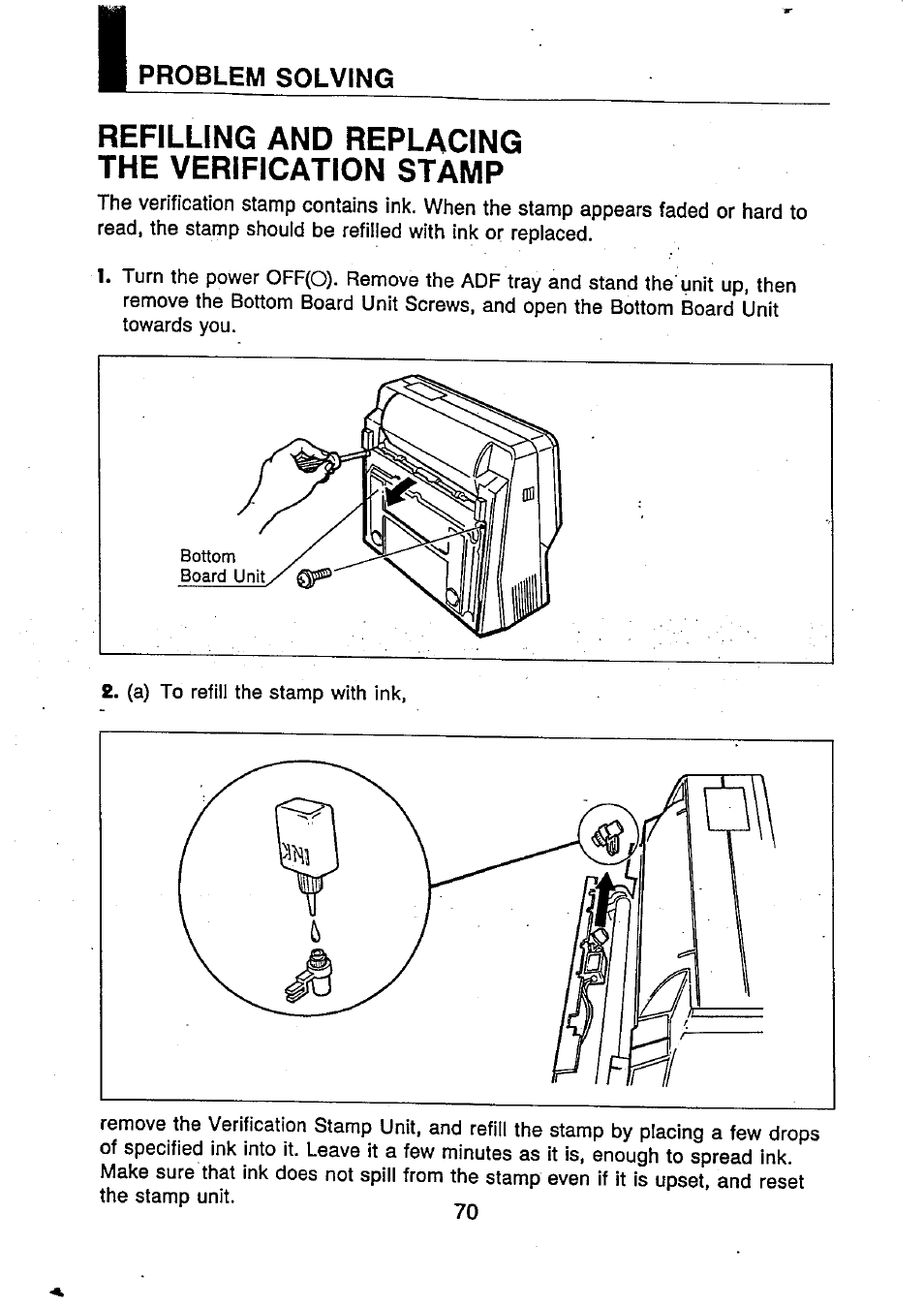 PROBLEM SOLVING

REFILLING AND REPLACING THE VERIFICATION STAMP

The verification stamp contains ink. When the stamp appears faded or hard to read, the stamp should be refilled with ink or replaced.

1. Turn the power OFF(O). Remove the ADF tray and stand the unit up, then remove the Bottom Board Unit Screws, and open the Bottom Board Unit towards you.

Bottom Board Unit

2. (a) To refill the stamp with ink,

INK

remove the Verification Stamp Unit, and refill the stamp by placing a few drops of specified ink into it. Leave it a few minutes as it is, enough to spread ink. Make sure that ink does not spill from the stamp even if it is upset, and reset the stamp unit.

70